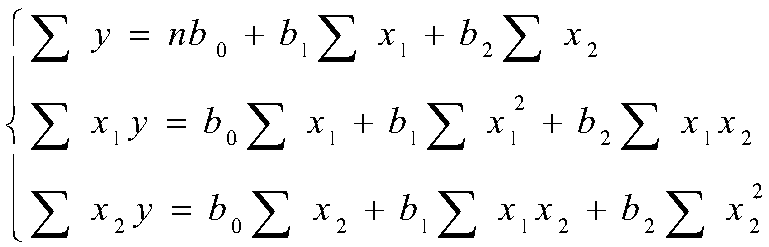 $$\begin{cases} \sum y = nb_0 + b_1 \sum x_1 + b_2 \sum x_2 \\ \sum x_1 y = b_0 \sum x_1 + b_1 \sum x_1^2 + b_2 \sum x_1 x_2 \\ \sum x_2 y = b_0 \sum x_2 + b_1 \sum x_1 x_2 + b_2 \sum x_2^2 \end{cases}$$